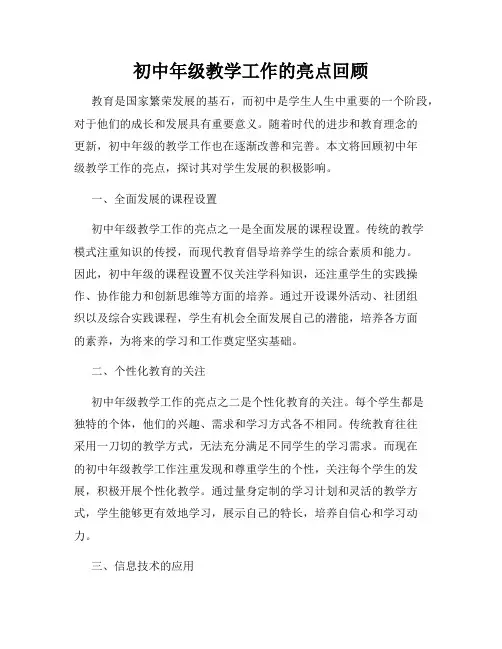 初中年级教学工作的亮点回顾

教育是国家繁荣发展的基石，而初中是学生人生中重要的一个阶段，对于他们的成长和发展具有重要意义。随着时代的进步和教育理念的更新，初中年级的教学工作也在逐渐改善和完善。本文将回顾初中年级教学工作的亮点，探讨其对学生发展的积极影响。

一、全面发展的课程设置

初中年级教学工作的亮点之一是全面发展的课程设置。传统的教学模式注重知识的传授，而现代教育倡导培养学生的综合素质和能力。因此，初中年级的课程设置不仅关注学科知识，还注重学生的实践操作、协作能力和创新思维等方面的培养。通过开设课外活动、社团组织以及综合实践课程，学生有机会全面发展自己的潜能，培养各方面的素养，为将来的学习和工作奠定坚实基础。

二、个性化教育的关注

初中年级教学工作的亮点之二是个性化教育的关注。每个学生都是独特的个体，他们的兴趣、需求和学习方式各不相同。传统教育往往采用一刀切的教学方式，无法充分满足不同学生的学习需求。而现在的初中年级教学工作注重发现和尊重学生的个性，关注每个学生的发展，积极开展个性化教学。通过量身定制的学习计划和灵活的教学方式，学生能够更有效地学习，展示自己的特长，培养自信心和学习动力。

三、信息技术的应用